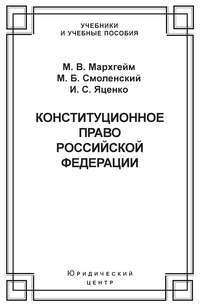 УЧЕБНИКИ
И УЧЕБНЫЕ ПОСОБИЯ

М. В. Мархгейм
М. Б. Смоленский
И. С. Яценко

КОНСТИТУЦИОННОЕ
ПРАВО
РОССИЙСКОЙ
ФЕДЕРАЦИИ

Юридический
центр